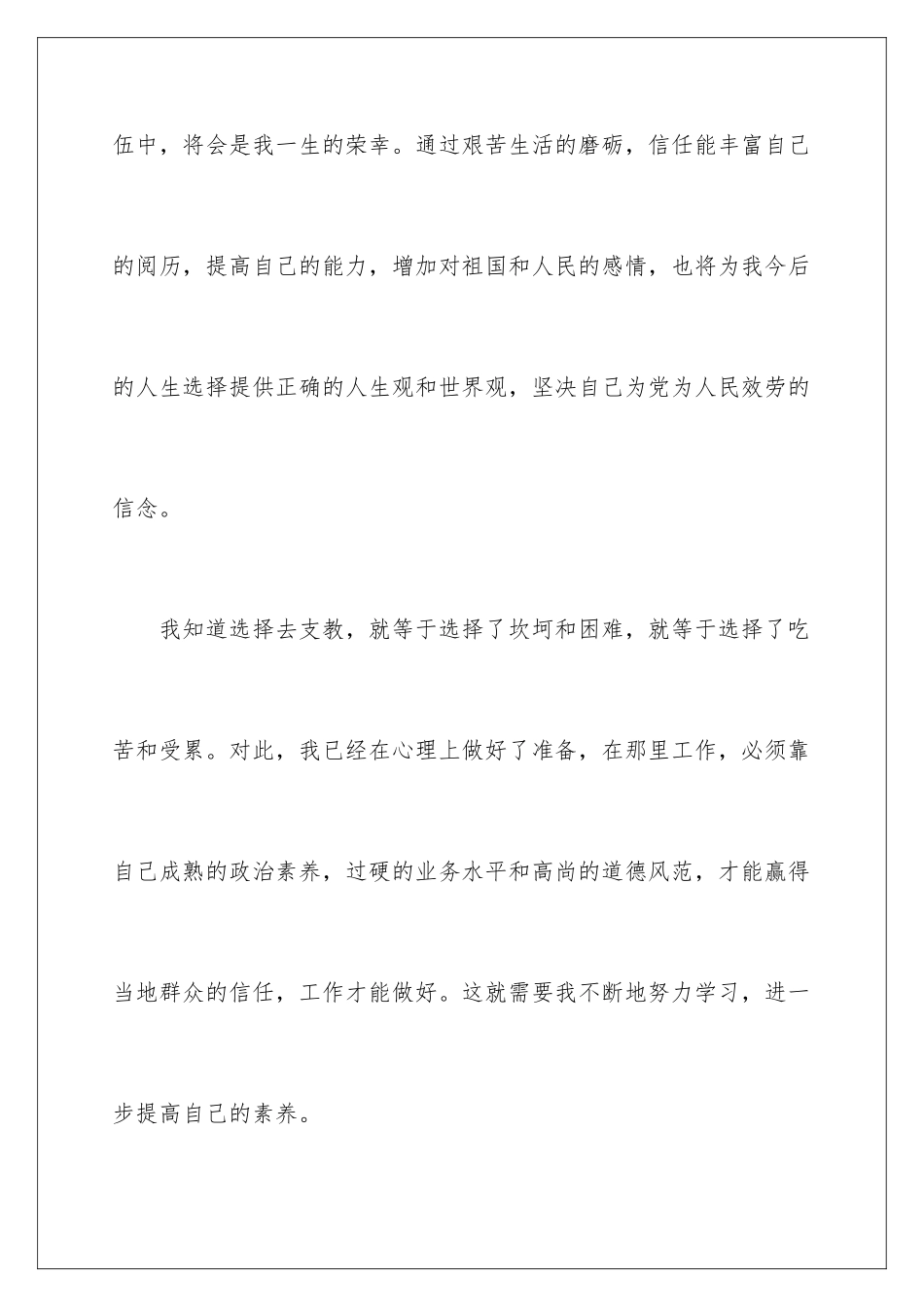 伍中，将会是我一生的荣幸。通过艰苦生活的磨砺，信任能丰富自己的阅历，提高自己的能力，增加对祖国和人民的感情，也将为我今后的人生选择提供正确的人生观和世界观，坚决自己为党为人民效劳的信念。

我知道选择去支教，就等于选择了坎坷和困难，就等于选择了吃苦和受累。对此，我已经在心理上做好了准备，在那里工作，必须靠自己成熟的政治素养，过硬的业务水平和高尚的道德风范，才能赢得当地群众的信任，工作才能做好。这就需要我不断地努力学习，进一步提高自己的素养。